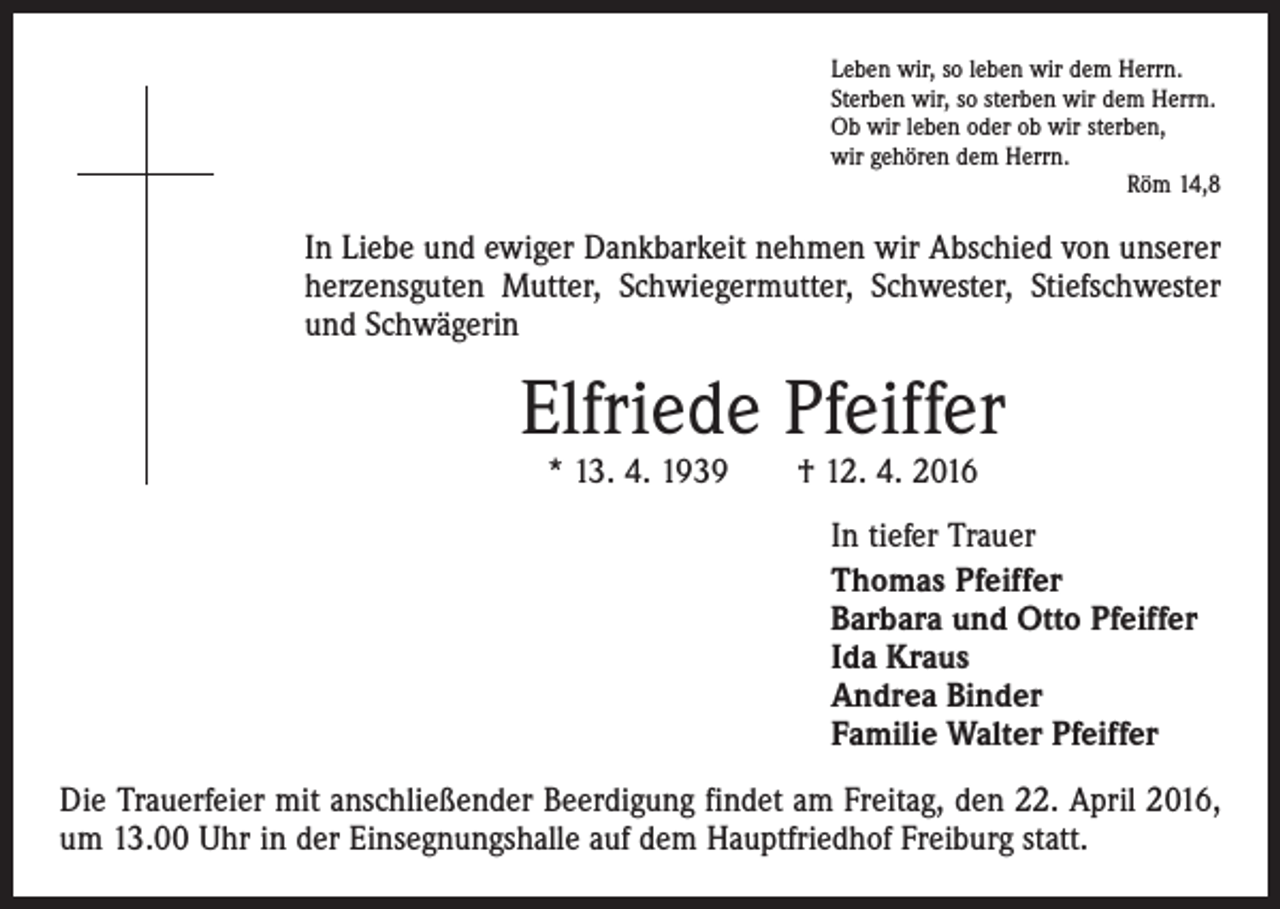 Leben wir, so leben wir dem Herrn.
Sterben wir, so sterben wir dem Herrn.
Ob wir leben oder ob wir sterben,
wir gehören dem Herrn.
Röm 14,8

In Liebe und ewiger Dankbarkeit nehmen wir Abschied von unserer herzensguten Mutter, Schwiegermutter, Schwester, Stiefschwester und Schwägerin

Elfriede Pfeiffer

* 13. 4. 1939 † 12. 4. 2016

In tiefer Trauer
Thomas Pfeiffer
Barbara und Otto Pfeiffer
Ida Kraus
Andrea Binder
Familie Walter Pfeiffer

Die Trauerfeier mit anschließender Beerdigung findet am Freitag, den 22. April 2016, um 13.00 Uhr in der Einsegnungshalle auf dem Hauptfriedhof Freiburg statt.